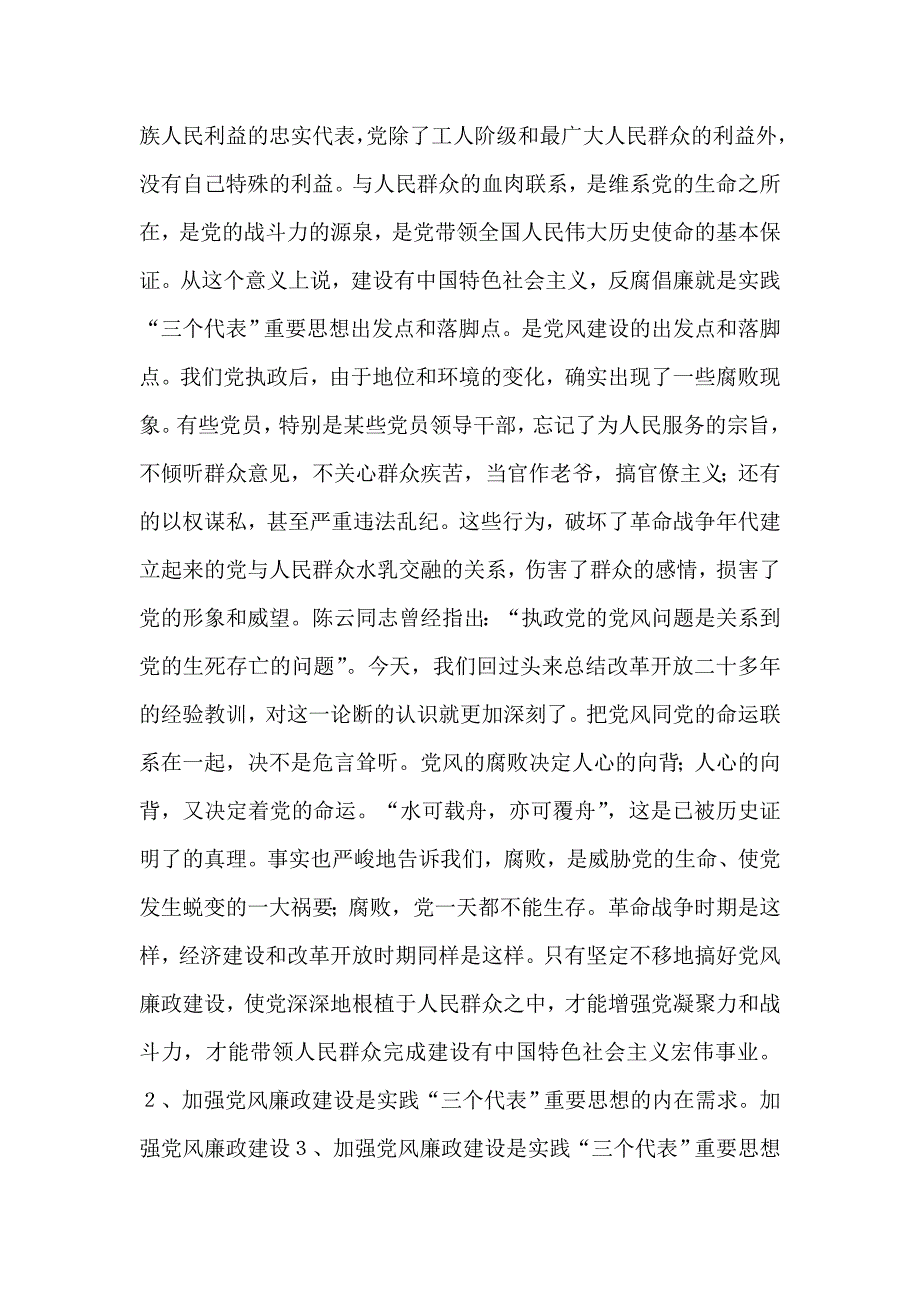 族人民利益的忠实代表，党除了工人阶级和最广大人民群众的利益外，没有自己特殊的利益。与人民群众的血肉联系，是维系党的生命之所在，是党的战斗力的源泉，是党带领全国人民伟大历史使命的基本保证。从这个意义上说，建设有中国特色社会主义，反腐倡廉就是实践“三个代表”重要思想出发点和落脚点。是党风建设的出发点和落脚点。我们党执政后，由于地位和环境的变化，确实出现了一些腐败现象。有些党员，特别是某些党员领导干部，忘记了为人民服务的宗旨，不倾听群众意见，不关心群众疾苦，当官作老爷，搞官僚主义；还有的以权谋私，甚至严重违法乱纪。这些行为，破坏了革命战争年代建立起来的党与人民群众水乳交融的关系，伤害了群众的感情，损害了党的形象和威望。陈云同志曾经指出：“执政党的党风问题是关系到党的生死存亡的问题”。今天，我们回过头来总结改革开放二十多年的经验教训，对这一论断的认识就更加深刻了。把党风同党的命运联系在一起，决不是危言耸听。党风的腐败决定人心的向背；人心的向背，又决定着党的命运。“水可载舟，亦可覆舟”，这是已被历史证明了的真理。事实也严峻地告诉我们，腐败，是威胁党的生命、使党发生蜕变的一大祸要；腐败，党一天都不能生存。革命战争时期是这样，经济建设和改革开放时期同样是这样。只有坚定不移地搞好党风廉政建设，使党深深地根植于人民群众之中，才能增强党凝聚力和战斗力，才能带领人民群众完成建设有中国特色社会主义宏伟事业。

２、加强党风廉政建设是实践“三个代表”重要思想的内在需求。加强党风廉政建设３、加强党风廉政建设是实践“三个代表”重要思想